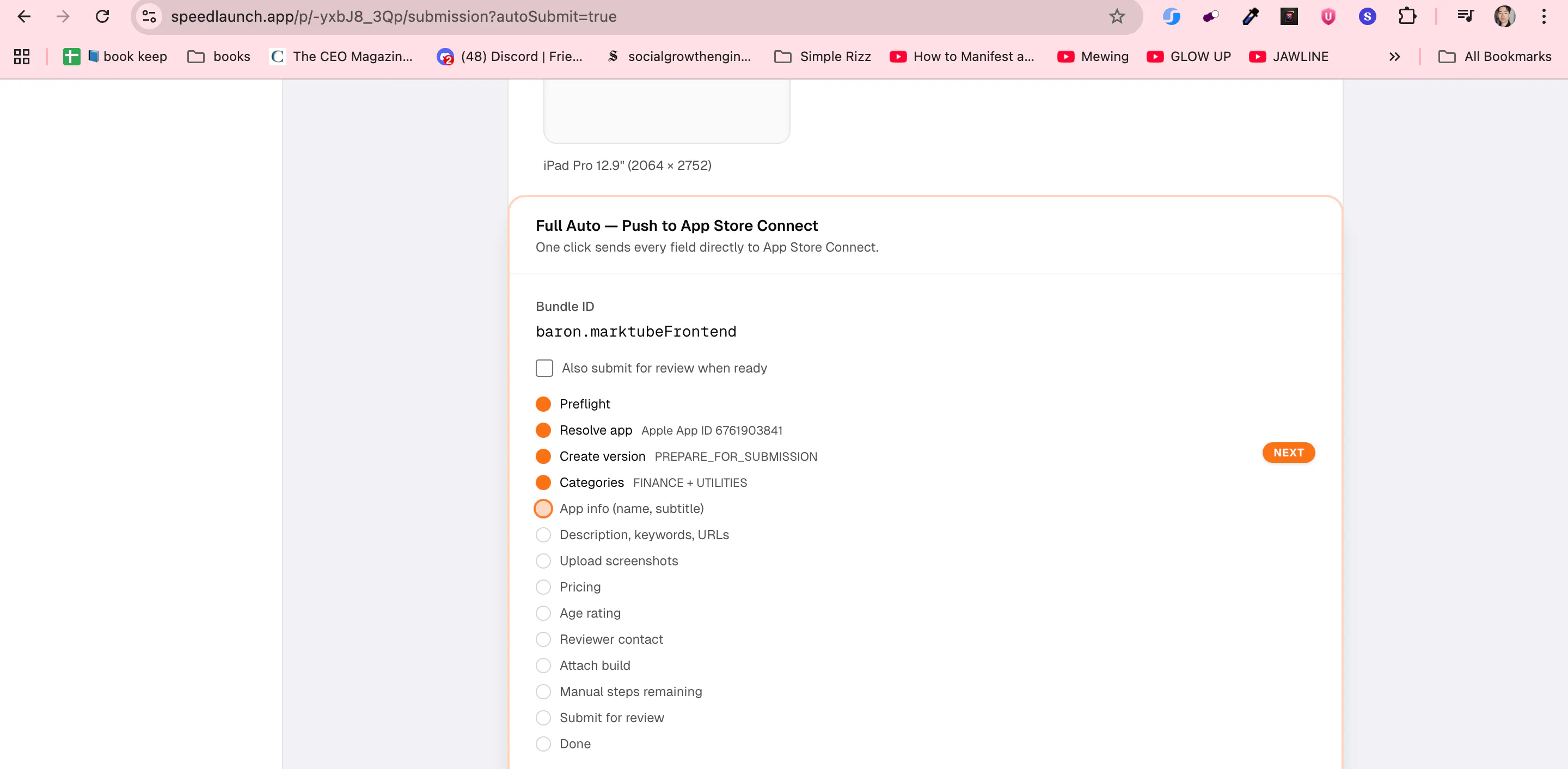 speedlaunch.app/p/-yxbJ8_3Qp/submission?autoSubmit=true

book keep books The CEO Magazin... (48) Discord | Frie... socialgrowthengin... Simple Rizz How to Manifest a... Mewing GLOW UP JAWLINE All Bookmarks

iPad Pro 12.9" (2064 × 2752)

Full Auto — Push to App Store Connect
One click sends every field directly to App Store Connect.

Bundle ID
baron.marktubeFrontend

Also submit for review when ready

Preflight
Resolve app Apple App ID 6761903841
Create version PREPARE_FOR_SUBMISSION
NEXT
Categories FINANCE + UTILITIES
App info (name, subtitle)
Description, keywords, URLs
Upload screenshots
Pricing
Age rating
Reviewer contact
Attach build
Manual steps remaining
Submit for review
Done